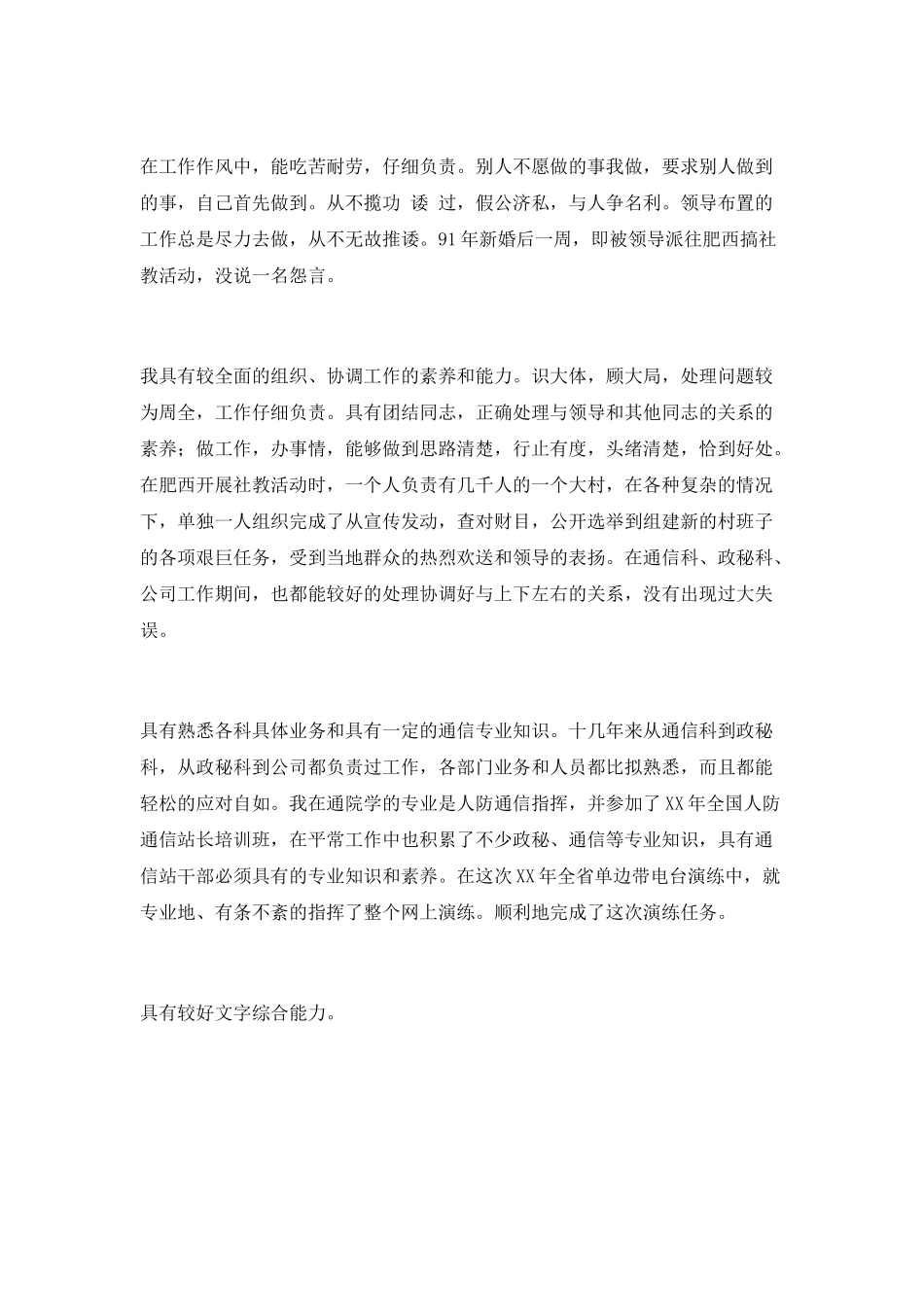 在工作作风中，能吃苦耐劳，仔细负责。别人不愿做的事我做，要求别人做到的事，自己首先做到。从不揽功 诿 过，假公济私，与人争名利。领导布置的工作总是尽力去做，从不无故推诿。91年新婚后一周，即被领导派往肥西搞社教活动，没说一名怨言。

我具有较全面的组织、协调工作的素养和能力。识大体，顾大局，处理问题较为周全，工作仔细负责。具有团结同志，正确处理与领导和其他同志的关系的素养；做工作，办事情，能够做到思路清楚，行止有度，头绪清楚，恰到好处。在肥西开展社教活动时，一个人负责有几千人的一个大村，在各种复杂的情况下，单独一人组织完成了从宣传发动，查对财目，公开选举到组建新的村班子的各项艰巨任务，受到当地群众的热烈欢送和领导的表扬。在通信科、政秘科、公司工作期间，也都能较好的处理协调好与上下左右的关系，没有出现过大失误。

具有熟悉各科具体业务和具有一定的通信专业知识。十几年来从通信科到政秘科，从政秘科到公司都负责过工作，各部门业务和人员都比拟熟悉，而且都能轻松的应对自如。我在通院学的专业是人防通信指挥，并参加了XX年全国人防通信站长培训班，在平常工作中也积累了不少政秘、通信等专业知识，具有通信站干部必须具有的专业知识和素养。在这次XX年全省单边带电台演练中，就专业地、有条不紊的指挥了整个网上演练。顺利地完成了这次演练任务。

具有较好文字综合能力。